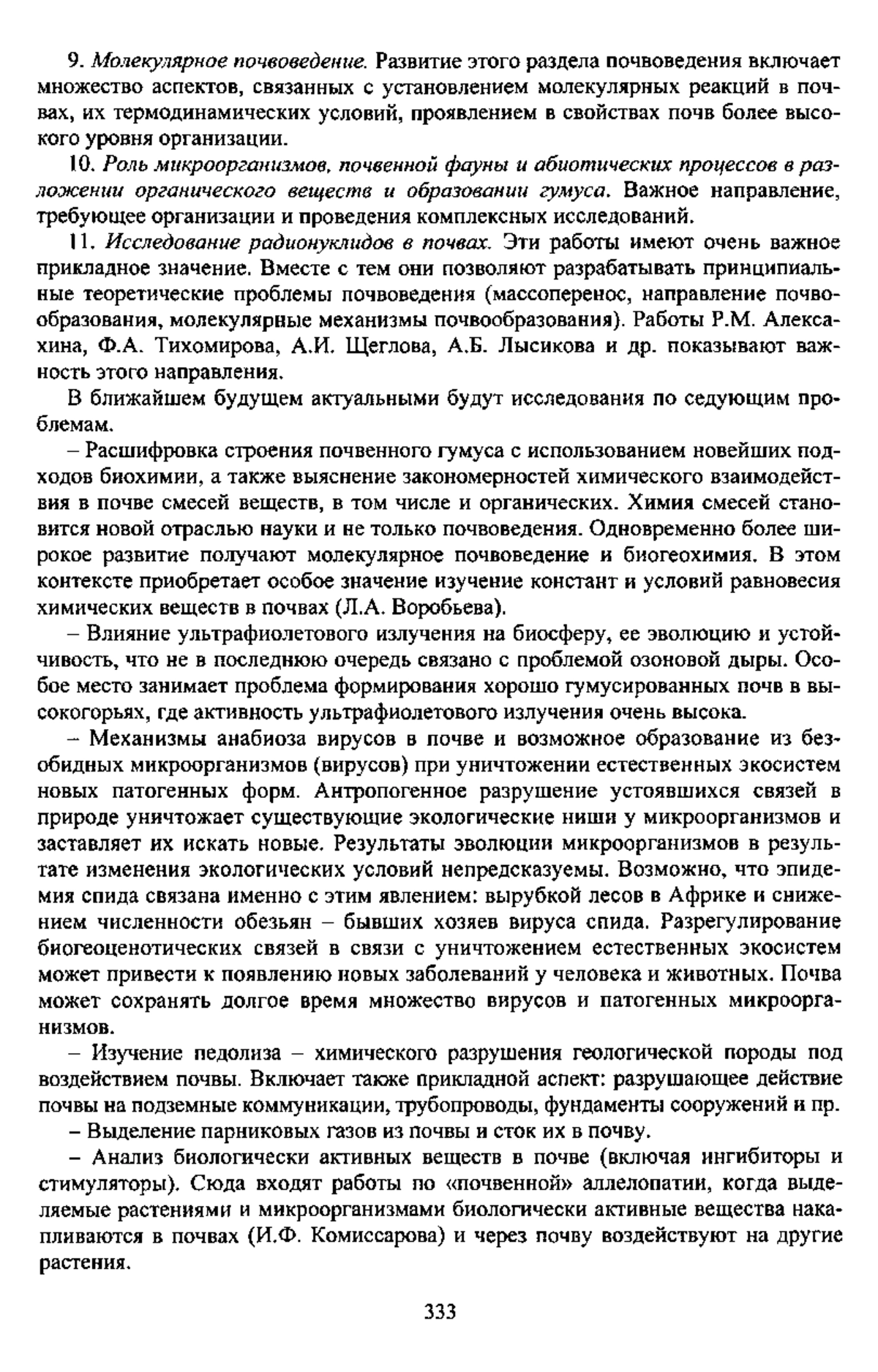 9. Молекулярное почвоведение. Развитие этого раздела почвоведения включает множество аспектов, связанных с установлением молекулярных реакций в почвах, их термодинамических условий, проявлением в свойствах почв более высокого уровня организации.

10. Роль микроорганизмов, почвенной фауны и абиотических процессов в разложении органического веществ и образовании гумуса. Важное направление, требующее организации и проведения комплексных исследований.

11. Исследование радионуклидов в почвах. Эти работы имеют очень важное прикладное значение. Вместе с тем они позволяют разрабатывать принципиальные теоретические проблемы почвоведения (массоперенос, направление почвообразования, молекулярные механизмы почвообразования). Работы Р.М. Алексахина, Ф.А. Тихомирова, А.И. Щеглова, А.Б. Лысикова и др. показывают важность этого направления.

В ближайшем будущем актуальными будут исследования по седующим проблемам.

– Расшифровка строения почвенного гумуса с использованием новейших подходов биохимии, а также выяснение закономерностей химического взаимодействия в почве смесей веществ, в том числе и органических. Химия смесей становится новой отраслью науки и не только почвоведения. Одновременно более широкое развитие получают молекулярное почвоведение и биогеохимия. В этом контексте приобретает особое значение изучение констант и условий равновесия химических веществ в почвах (Л.А. Воробьева).

– Влияние ультрафиолетового излучения на биосферу, ее эволюцию и устойчивость, что не в последнюю очередь связано с проблемой озоновой дыры. Особое место занимает проблема формирования хорошо гумусированных почв в высокогорьях, где активность ультрафиолетового излучения очень высока.

– Механизмы анабиоза вирусов в почве и возможное образование из безобидных микроорганизмов (вирусов) при уничтожении естественных экосистем новых патогенных форм. Антропогенное разрушение устоявшихся связей в природе уничтожает существующие экологические ниши у микроорганизмов и заставляет их искать новые. Результаты эволюции микроорганизмов в результате изменения экологических условий непредсказуемы. Возможно, что эпидемия спида связана именно с этим явлением: вырубкой лесов в Африке и снижением численности обезьян – бывших хозяев вируса спида. Разрегулирование биогеоценотических связей в связи с уничтожением естественных экосистем может привести к появлению новых заболеваний у человека и животных. Почва может сохранять долгое время множество вирусов и патогенных микроорганизмов.

– Изучение педолиза – химического разрушения геологической породы под воздействием почвы. Включает также прикладной аспект: разрушающее действие почвы на подземные коммуникации, трубопроводы, фундаменты сооружений и пр.

– Выделение парниковых газов из почвы и сток их в почву.

– Анализ биологически активных веществ в почве (включая ингибиторы и стимуляторы). Сюда входят работы по «почвенной» аллелопатии, когда выделяемые растениями и микроорганизмами биологически активные вещества накапливаются в почвах (И.Ф. Комиссарова) и через почву воздействуют на другие растения.

333